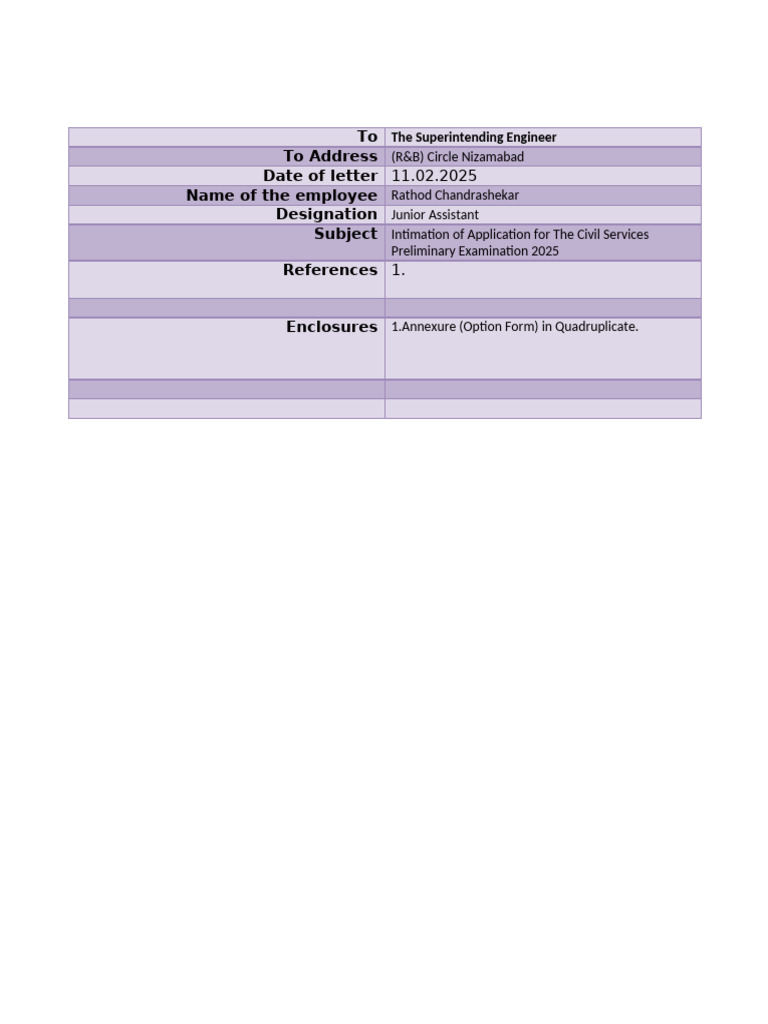 | To | The Superintending Engineer |
|---|---|
| To Address | (R&B) Circle Nizamabad |
| Date of letter | 11.02.2025 |
| Name of the employee | Rathod Chandrashekar |
| Designation | Junior Assistant |
| Subject | Intimation of Application for The Civil Services Preliminary Examination 2025 |
| References | 1. |
| | |
| Enclosures | 1.Annexure (Option Form) in Quadruplicate. |
| | |
| | |